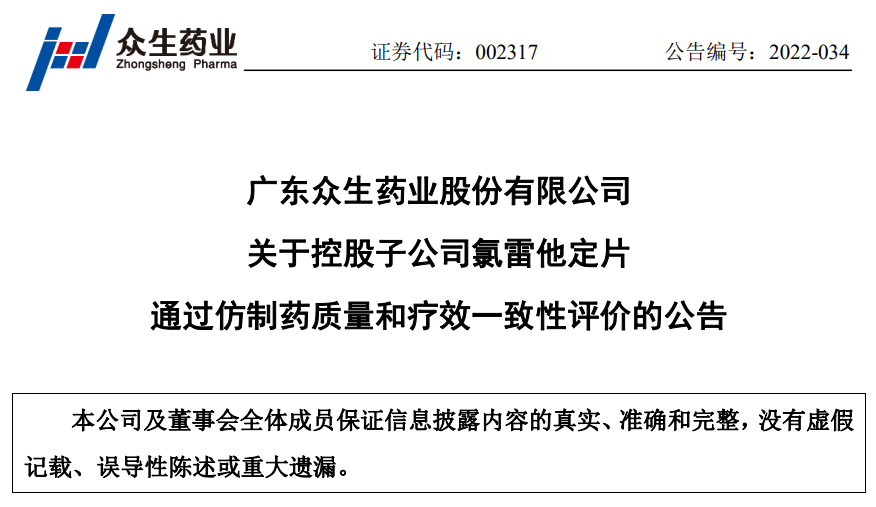 众生药业
Zhongsheng Pharma

证券代码：002317 公告编号：2022-034

广东众生药业股份有限公司
关于控股子公司氯雷他定片
通过仿制药质量和疗效一致性评价的公告

本公司及董事会全体成员保证信息披露内容的真实、准确和完整，没有虚假记载、误导性陈述或重大遗漏。